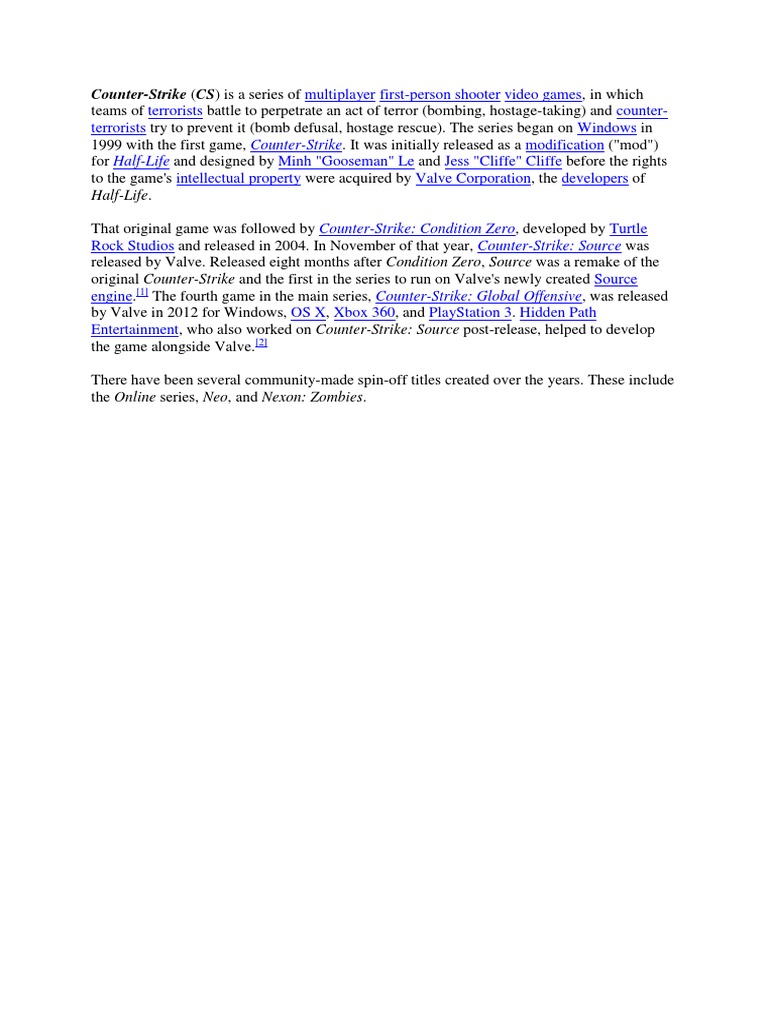 Counter-Strike (CS) is a series of multiplayer first-person shooter video games, in which teams of terrorists battle to perpetrate an act of terror (bombing, hostage-taking) and counter-terrorists try to prevent it (bomb defusal, hostage rescue). The series began on Windows in 1999 with the first game, Counter-Strike. It was initially released as a modification ("mod") for Half-Life and designed by Minh "Gooseman" Le and Jess "Cliffe" Cliffe before the rights to the game's intellectual property were acquired by Valve Corporation, the developers of Half-Life.

That original game was followed by Counter-Strike: Condition Zero, developed by Turtle Rock Studios and released in 2004. In November of that year, Counter-Strike: Source was released by Valve. Released eight months after Condition Zero, Source was a remake of the original Counter-Strike and the first in the series to run on Valve's newly created Source engine.[1] The fourth game in the main series, Counter-Strike: Global Offensive, was released by Valve in 2012 for Windows, OS X, Xbox 360, and PlayStation 3. Hidden Path Entertainment, who also worked on Counter-Strike: Source post-release, helped to develop the game alongside Valve.[2]

There have been several community-made spin-off titles created over the years. These include the Online series, Neo, and Nexon: Zombies.